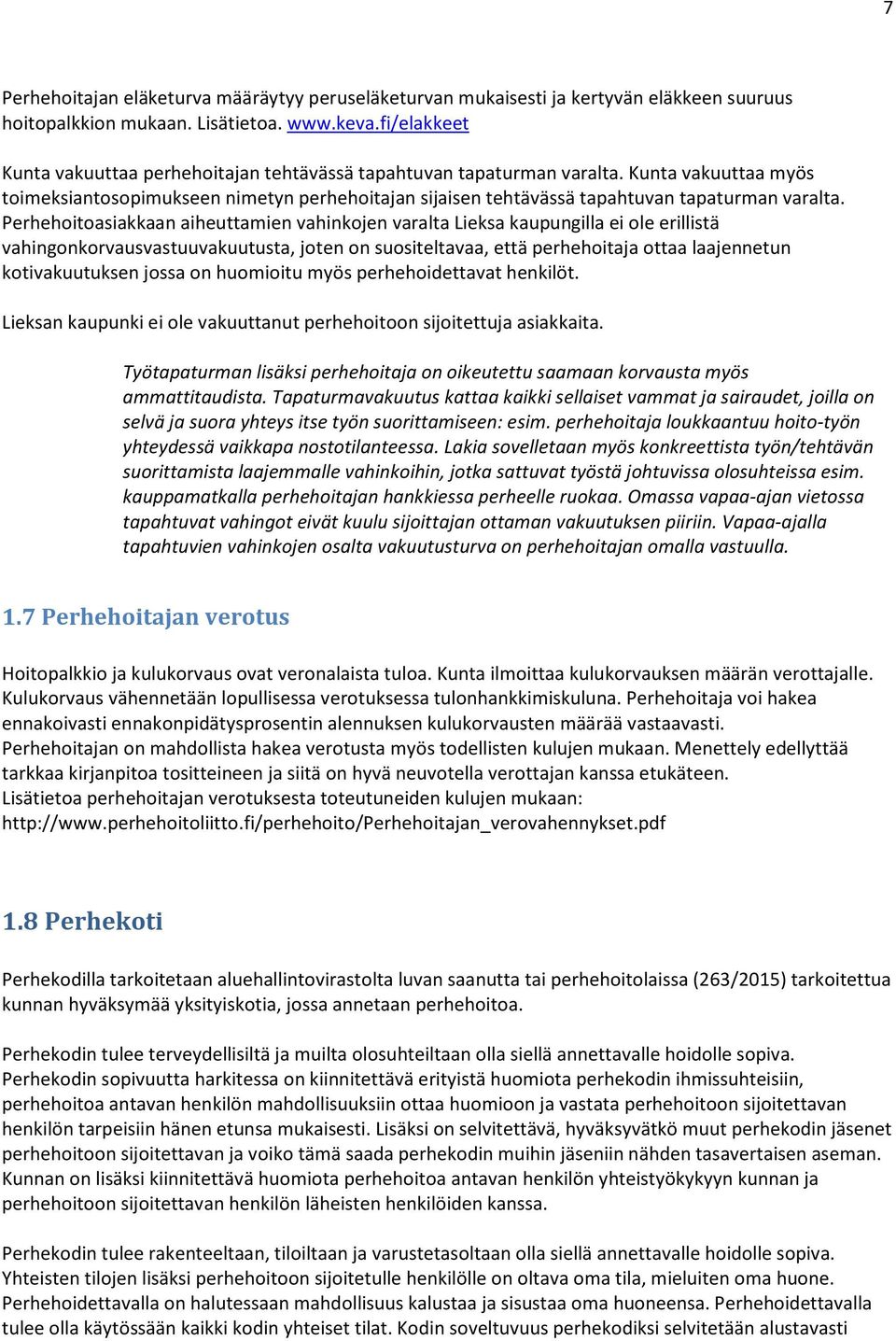 7

Perhehoitajan eläketurva määräytyy peruseläketurvan mukaisesti ja kertyvän eläkkeen suuruus hoitopalkkion mukaan. Lisätietoa. www.keva.fi/elakkeet

Kunta vakuuttaa perhehoitajan tehtävässä tapahtuvan tapaturman varalta. Kunta vakuuttaa myös toimeksiantosopimukseen nimetyn perhehoitajan sijaisen tehtävässä tapahtuvan tapaturman varalta. Perhehoitoasiakkaan aiheuttamien vahinkojen varalta Lieksa kaupungilla ei ole erillistä vahingonkorvausvastuuvakuutusta, joten on suositeltavaa, että perhehoitaja ottaa laajennetun kotivakuutuksen jossa on huomioitu myös perhehoidettavat henkilöt.

Lieksan kaupunki ei ole vakuuttanut perhehoitoon sijoitettuja asiakkaita.

Työtapaturman lisäksi perhehoitaja on oikeutettu saamaan korvausta myös ammattitaudista. Tapaturmavakuutus kattaa kaikki sellaiset vammat ja sairaudet, joilla on selvä ja suora yhteys itse työn suorittamiseen: esim. perhehoitaja loukkaantuu hoito-työn yhteydessä vaikkapa nostotilanteessa. Lakia sovelletaan myös konkreettista työn/tehtävän suorittamista laajemmalle vahinkoihin, jotka sattuvat työstä johtuvissa olosuhteissa esim. kauppamatkalla perhehoitajan hankkiessa perheelle ruokaa. Omassa vapaa-ajan vietossa tapahtuvat vahingot eivät kuulu sijoittajan ottaman vakuutuksen piiriin. Vapaa-ajalla tapahtuvien vahinkojen osalta vakuutusturva on perhehoitajan omalla vastuulla.

1.7 Perhehoitajan verotus

Hoitopalkkio ja kulukorvaus ovat veronalaista tuloa. Kunta ilmoittaa kulukorvauksen määrän verottajalle. Kulukorvaus vähennetään lopullisessa verotuksessa tulonhankkimiskuluna. Perhehoitaja voi hakea ennakoivasti ennakonpidätysprosentin alennuksen kulukorvausten määrää vastaavasti. Perhehoitajan on mahdollista hakea verotusta myös todellisten kulujen mukaan. Menettely edellyttää tarkkaa kirjanpitoa tositteineen ja siitä on hyvä neuvotella verottajan kanssa etukäteen. Lisätietoa perhehoitajan verotuksesta toteutuneiden kulujen mukaan: http://www.perhehoitoliitto.fi/perhehoito/Perhehoitajan_verovahennykset.pdf

1.8 Perhekoti

Perhekodilla tarkoitetaan aluehallintovirastolta luvan saanutta tai perhehoitolaissa (263/2015) tarkoitettua kunnan hyväksymää yksityiskotia, jossa annetaan perhehoitoa.

Perhekodin tulee terveydellisiltä ja muilta olosuhteiltaan olla siellä annettavalle hoidolle sopiva. Perhekodin sopivuutta harkitessa on kiinnitettävä erityistä huomiota perhekodin ihmissuhteisiin, perhehoitoa antavan henkilön mahdollisuuksiin ottaa huomioon ja vastata perhehoitoon sijoitettavan henkilön tarpeisiin hänen etunsa mukaisesti. Lisäksi on selvitettävä, hyväksyvätkö muut perhekodin jäsenet perhehoitoon sijoitettavan ja voiko tämä saada perhekodin muihin jäseniin nähden tasavertaisen aseman. Kunnan on lisäksi kiinnitettävä huomiota perhehoitoa antavan henkilön yhteistyökykyyn kunnan ja perhehoitoon sijoitettavan henkilön läheisten henkilöiden kanssa.

Perhekodin tulee rakenteeltaan, tiloiltaan ja varustetasoltaan olla siellä annettavalle hoidolle sopiva. Yhteisten tilojen lisäksi perhehoitoon sijoitetulle henkilölle on oltava oma tila, mieluiten oma huone. Perhehoidettavalla on halutessaan mahdollisuus kalustaa ja sisustaa oma huoneensa. Perhehoidettavalla tulee olla käytössään kaikki kodin yhteiset tilat. Kodin soveltuvuus perhekodiksi selvitetään alustavasti